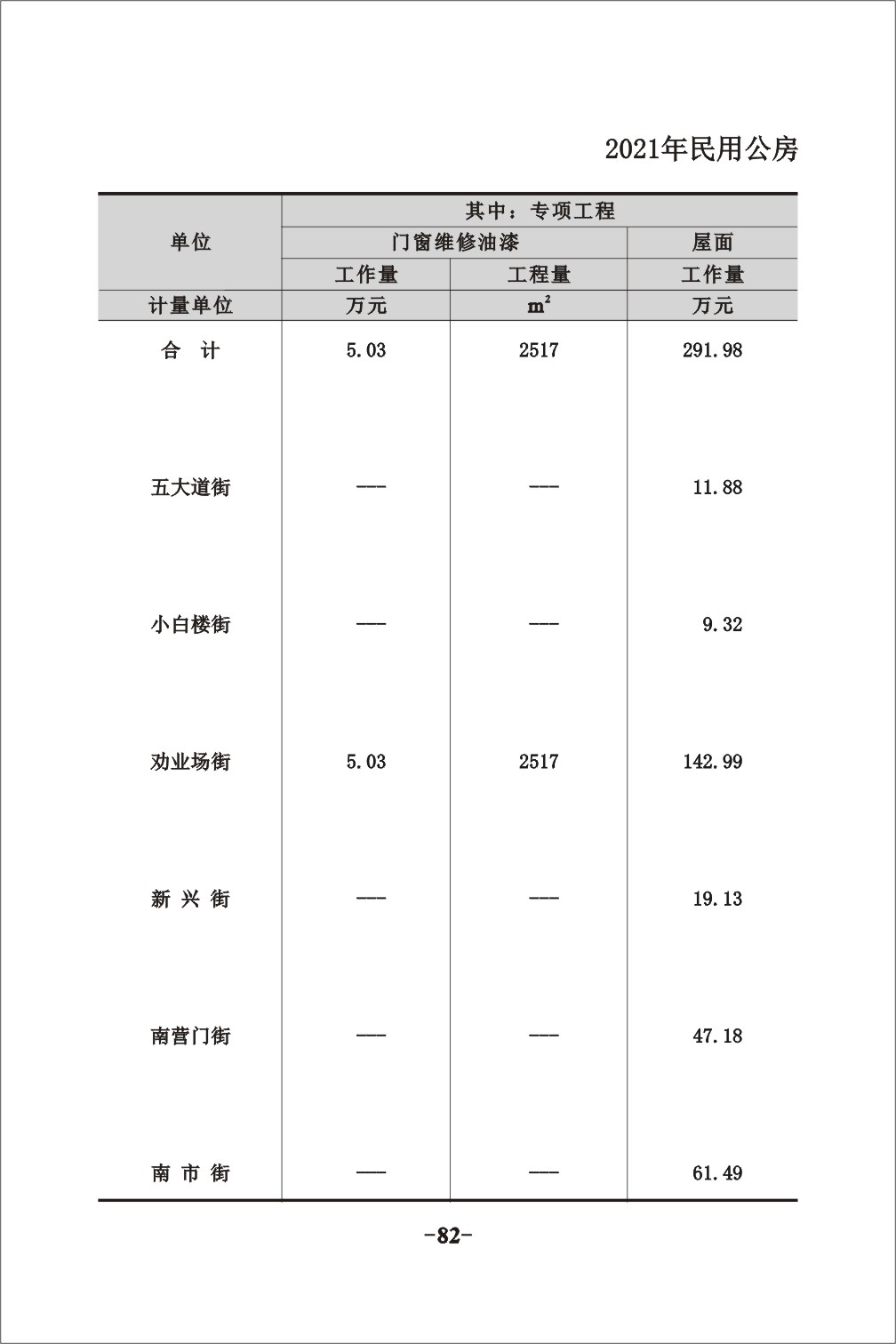 2021年民用公房

| 单位 | 其中：专项工程 | | |
|---|---|---|---|
| | 门窗维修油漆 | | 屋面 |
| | 工作量 | 工程量 | 工作量 |
| 计量单位 | 万元 | $m^2$ | 万元 |
| 合　计 | 5.03 | 2517 | 291.98 |
| 五大道街 | —— | —— | 11.88 |
| 小白楼街 | —— | —— | 9.32 |
| 劝业场街 | 5.03 | 2517 | 142.99 |
| 新 兴 街 | —— | —— | 19.13 |
| 南营门街 | —— | —— | 47.18 |
| 南 市 街 | —— | —— | 61.49 |

-82-